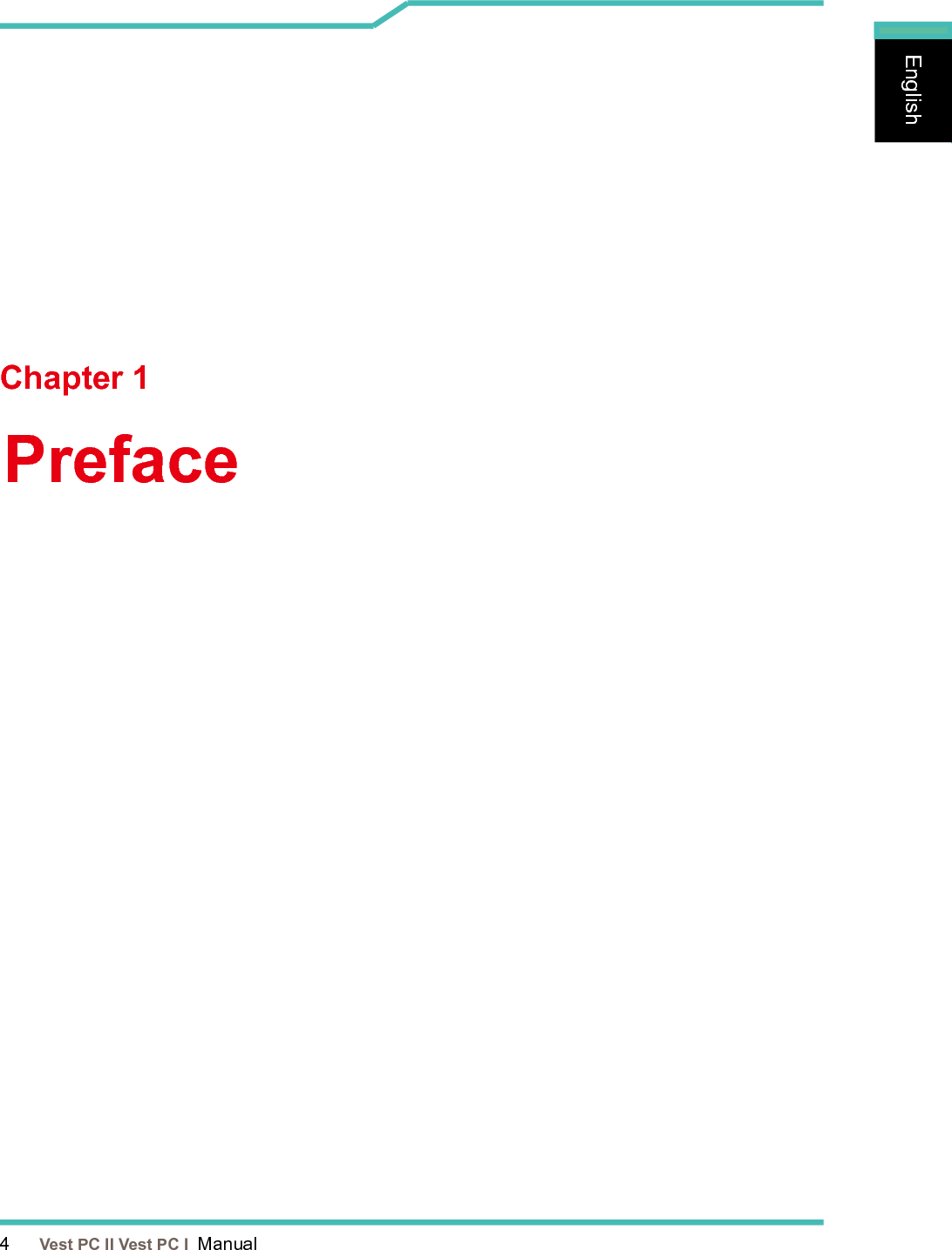 English

Chapter 1

Preface

4 Vest PC II Vest PC I Manual